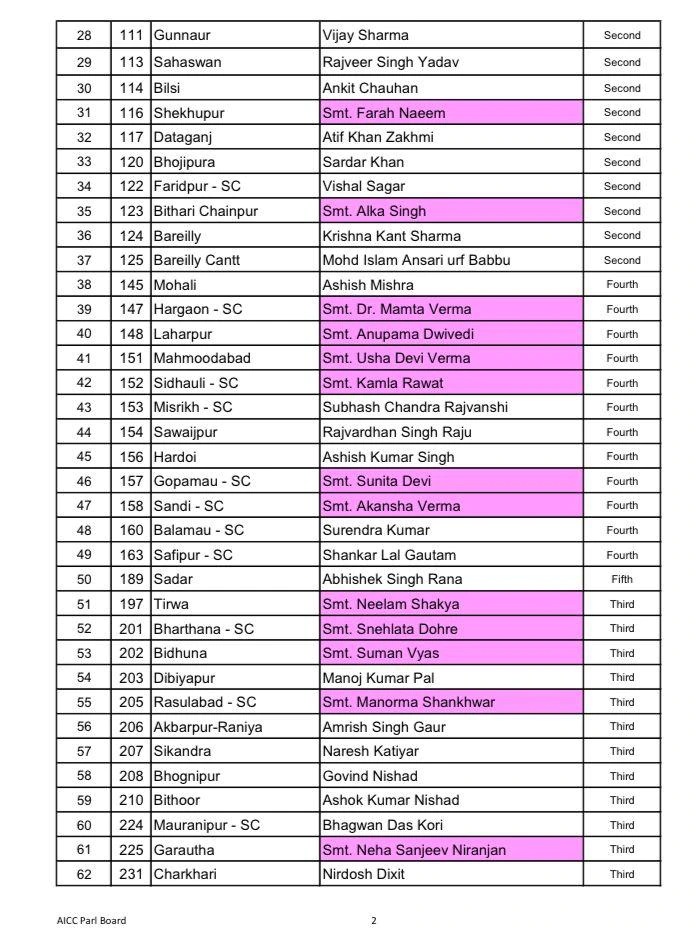 | 28 | 111 | Gunnaur | Vijay Sharma | Second |
|---|---|---|---|---|
| 29 | 113 | Sahaswan | Rajveer Singh Yadav | Second |
| 30 | 114 | Bilsi | Ankit Chauhan | Second |
| 31 | 116 | Shekhupur | Smt. Farah Naeem | Second |
| 32 | 117 | Dataganj | Atif Khan Zakhmi | Second |
| 33 | 120 | Bhojipura | Sardar Khan | Second |
| 34 | 122 | Faridpur - SC | Vishal Sagar | Second |
| 35 | 123 | Bithari Chainpur | Smt. Alka Singh | Second |
| 36 | 124 | Bareilly | Krishna Kant Sharma | Second |
| 37 | 125 | Bareilly Cantt | Mohd Islam Ansari urf Babbu | Second |
| 38 | 145 | Mohali | Ashish Mishra | Fourth |
| 39 | 147 | Hargaon - SC | Smt. Dr. Mamta Verma | Fourth |
| 40 | 148 | Laharpur | Smt. Anupama Dwivedi | Fourth |
| 41 | 151 | Mahmoodabad | Smt. Usha Devi Verma | Fourth |
| 42 | 152 | Sidhauli - SC | Smt. Kamla Rawat | Fourth |
| 43 | 153 | Misrikh - SC | Subhash Chandra Rajvanshi | Fourth |
| 44 | 154 | Sawaijpur | Rajvardhan Singh Raju | Fourth |
| 45 | 156 | Hardoi | Ashish Kumar Singh | Fourth |
| 46 | 157 | Gopamau - SC | Smt. Sunita Devi | Fourth |
| 47 | 158 | Sandi - SC | Smt. Akansha Verma | Fourth |
| 48 | 160 | Balamau - SC | Surendra Kumar | Fourth |
| 49 | 163 | Safipur - SC | Shankar Lal Gautam | Fourth |
| 50 | 189 | Sadar | Abhishek Singh Rana | Fifth |
| 51 | 197 | Tirwa | Smt. Neelam Shakya | Third |
| 52 | 201 | Bharthana - SC | Smt. Snehlata Dohre | Third |
| 53 | 202 | Bidhuna | Smt. Suman Vyas | Third |
| 54 | 203 | Dibiyapur | Manoj Kumar Pal | Third |
| 55 | 205 | Rasulabad - SC | Smt. Manorma Shankhwar | Third |
| 56 | 206 | Akbarpur-Raniya | Amrish Singh Gaur | Third |
| 57 | 207 | Sikandra | Naresh Katiyar | Third |
| 58 | 208 | Bhognipur | Govind Nishad | Third |
| 59 | 210 | Bithoor | Ashok Kumar Nishad | Third |
| 60 | 224 | Mauranipur - SC | Bhagwan Das Kori | Third |
| 61 | 225 | Garautha | Smt. Neha Sanjeev Niranjan | Third |
| 62 | 231 | Charkhari | Nirdosh Dixit | Third |

AICC Parl Board 2